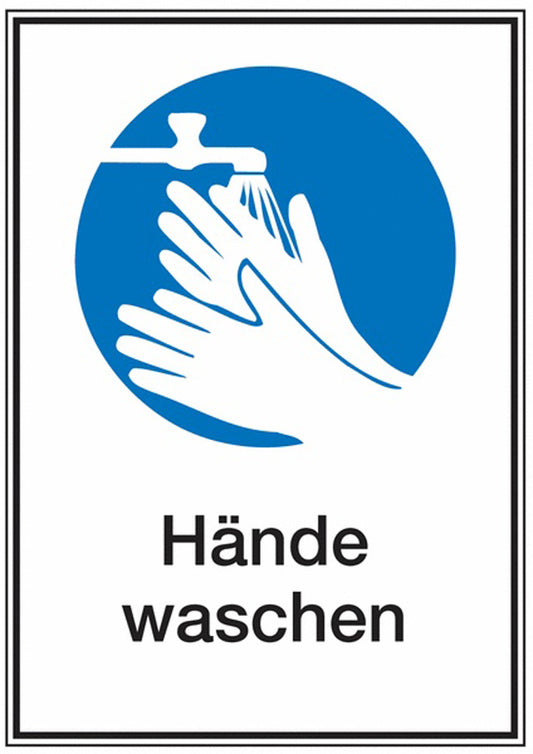 Hände waschen